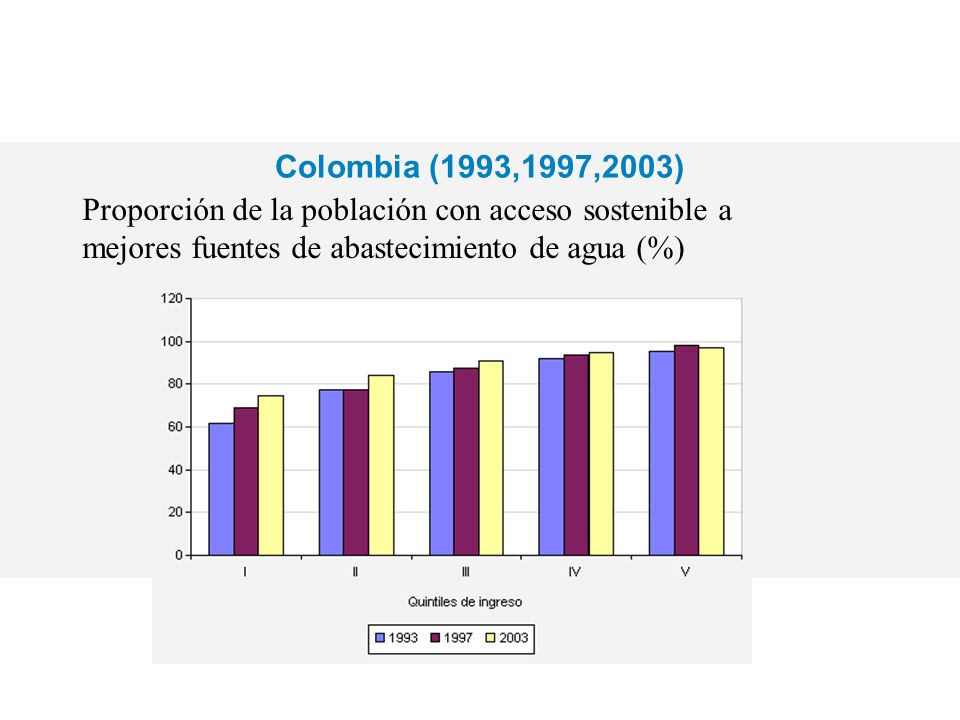 Colombia (1993,1997,2003)

Proporción de la población con acceso sostenible a mejores fuentes de abastecimiento de agua (%)

120
100
80
60
40
20
0

I
II
III
IV
V

Quintiles de ingreso

1993 1997 2003